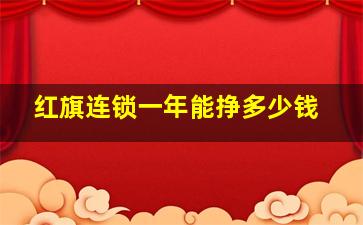 红旗连锁一年能挣多少钱